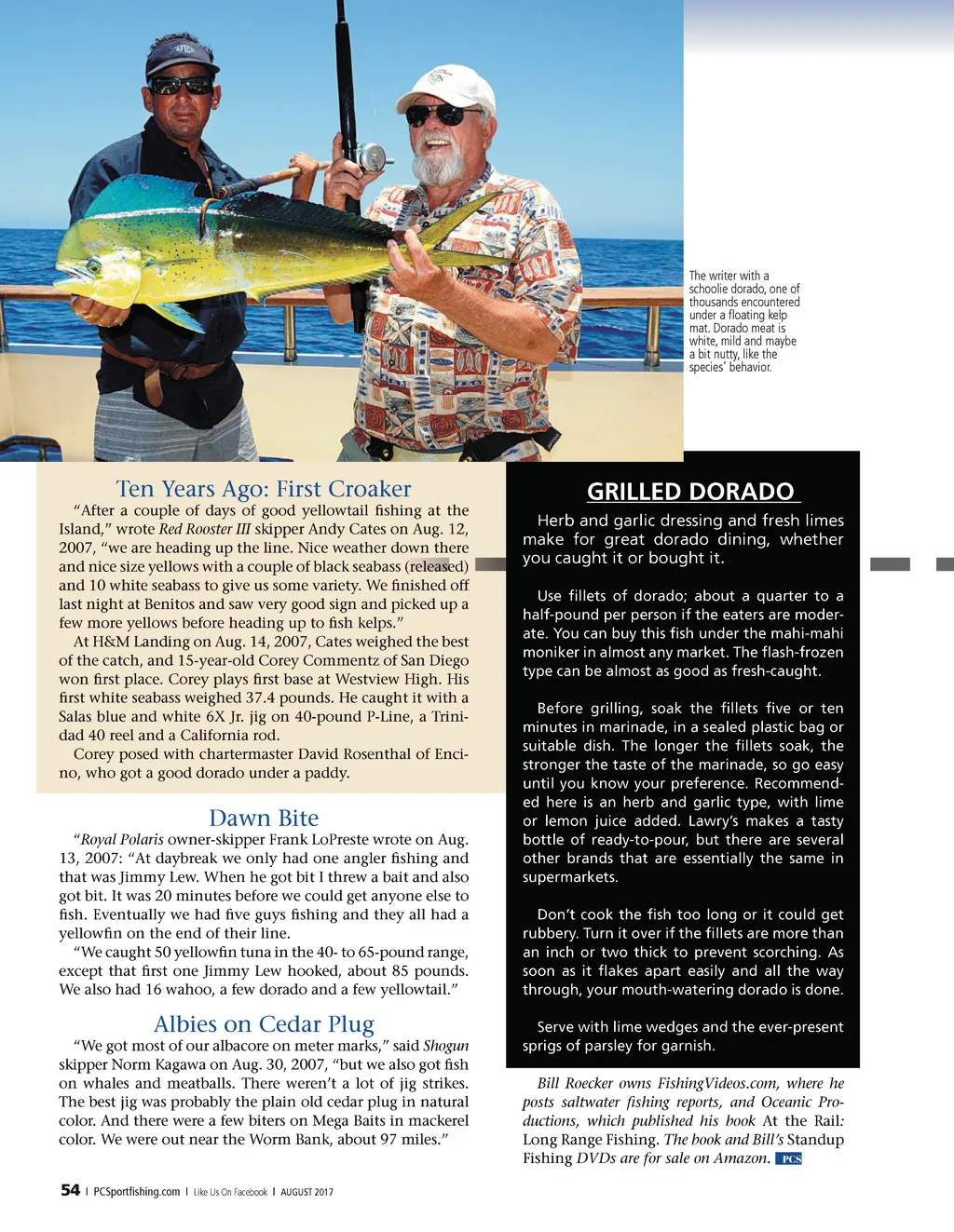 The writer with a schoolie dorado, one of thousands encountered under a floating kelp mat. Dorado meat is white, mild and maybe a bit nutty, like the species' behavior.

Ten Years Ago: First Croaker

"After a couple of days of good yellowtail fishing at the Island," wrote Red Rooster III skipper Andy Cates on Aug. 12, 2007, "we are heading up the line. Nice weather down there and nice size yellows with a couple of black seabass (released) and 10 white seabass to give us some variety. We finished off last night at Benitos and saw very good sign and picked up a few more yellows before heading up to fish kelps."

At H&M Landing on Aug. 14, 2007, Cates weighed the best of the catch, and 15-year-old Corey Commentz of San Diego won first place. Corey plays first base at Westview High. His first white seabass weighed 37.4 pounds. He caught it with a Salas blue and white 6X Jr. jig on 40-pound P-Line, a Trinidad 40 reel and a California rod.

Corey posed with chartermaster David Rosenthal of Encino, who got a good dorado under a paddy.

Dawn Bite

"Royal Polaris owner-skipper Frank LoPreste wrote on Aug. 13, 2007: "At daybreak we only had one angler fishing and that was Jimmy Lew. When he got bit I threw a bait and also got bit. It was 20 minutes before we could get anyone else to fish. Eventually we had five guys fishing and they all had a yellowfin on the end of their line.

"We caught 50 yellowfin tuna in the 40- to 65-pound range, except that first one Jimmy Lew hooked, about 85 pounds. We also had 16 wahoo, a few dorado and a few yellowtail."

Albies on Cedar Plug

"We got most of our albacore on meter marks," said Shogun skipper Norm Kagawa on Aug. 30, 2007, "but we also got fish on whales and meatballs. There weren't a lot of jig strikes. The best jig was probably the plain old cedar plug in natural color. And there were a few biters on Mega Baits in mackerel color. We were out near the Worm Bank, about 97 miles."

GRILLED DORADO

Herb and garlic dressing and fresh limes make for great dorado dining, whether you caught it or bought it.

Use fillets of dorado; about a quarter to a half-pound per person if the eaters are moderate. You can buy this fish under the mahi-mahi moniker in almost any market. The flash-frozen type can be almost as good as fresh-caught.

Before grilling, soak the fillets five or ten minutes in marinade, in a sealed plastic bag or suitable dish. The longer the fillets soak, the stronger the taste of the marinade, so go easy until you know your preference. Recommended here is an herb and garlic type, with lime or lemon juice added. Lawry's makes a tasty bottle of ready-to-pour, but there are several other brands that are essentially the same in supermarkets.

Don't cook the fish too long or it could get rubbery. Turn it over if the fillets are more than an inch or two thick to prevent scorching. As soon as it flakes apart easily and all the way through, your mouth-watering dorado is done.

Serve with lime wedges and the ever-present sprigs of parsley for garnish.

Bill Roecker owns FishingVideos.com, where he posts saltwater fishing reports, and Oceanic Productions, which published his book At the Rail: Long Range Fishing. The book and Bill's Standup Fishing DVDs are for sale on Amazon. PCS

54 | PCSportfishing.com | Like Us On Facebook | AUGUST 2017